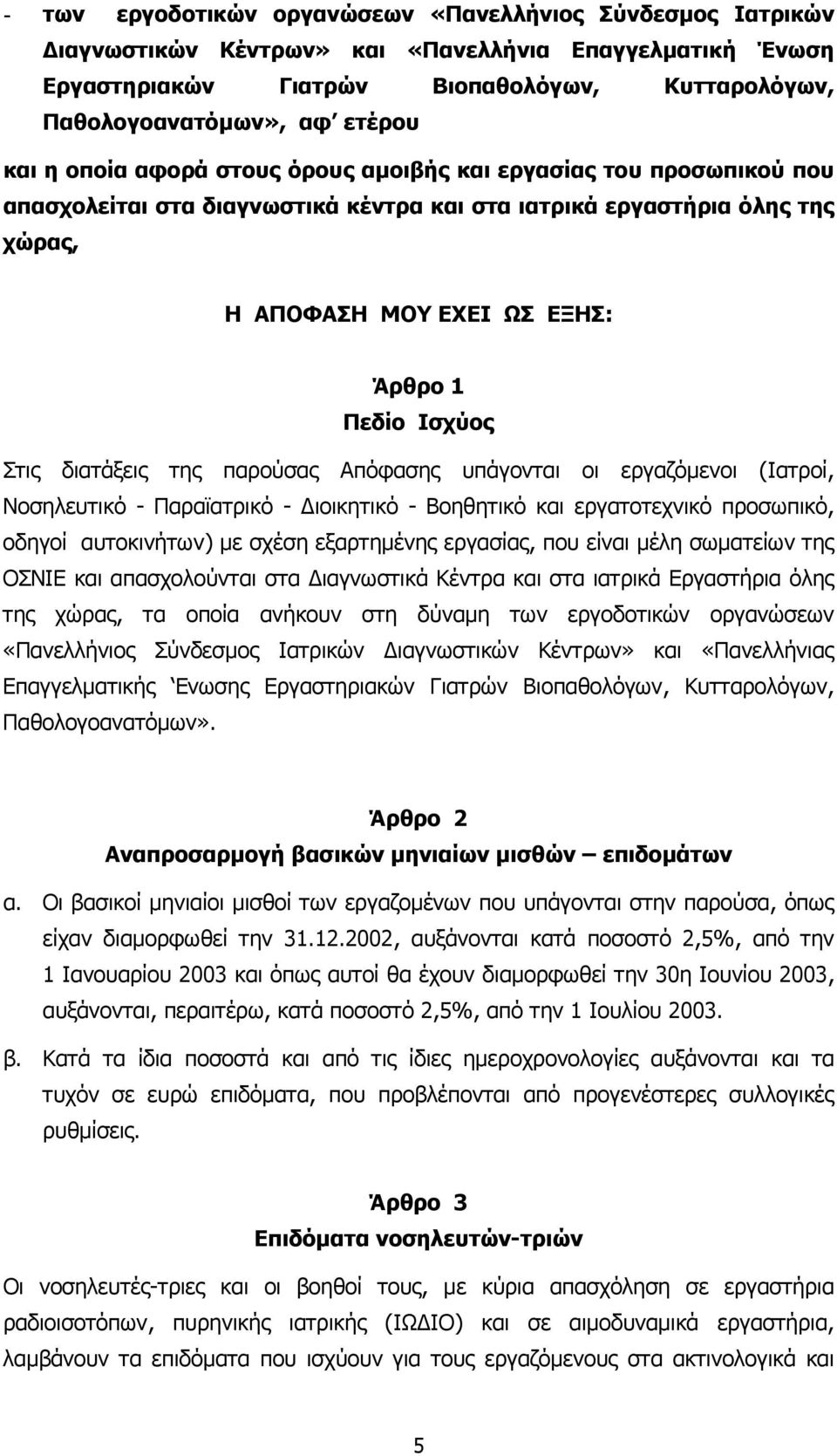 - των εργοδοτικών οργανώσεων «Πανελλήνιος Σύνδεσμος Ιατρικών Διαγνωστικών Κέντρων» και «Πανελλήνια Επαγγελματική Ένωση Εργαστηριακών Γιατρών Βιοπαθολόγων, Κυτταρολόγων, Παθολογοανατόμων», αφ΄ ετέρου

και η οποία αφορά στους όρους αμοιβής και εργασίας του προσωπικού που απασχολείται στα διαγνωστικά κέντρα και στα ιατρικά εργαστήρια όλης της χώρας,

Η ΑΠΟΦΑΣΗ ΜΟΥ ΕΧΕΙ ΩΣ ΕΞΗΣ:

Άρθρο 1
Πεδίο Ισχύος

Στις διατάξεις της παρούσας Απόφασης υπάγονται οι εργαζόμενοι (Ιατροί, Νοσηλευτικό - Παραϊατρικό - Διοικητικό - Βοηθητικό και εργατοτεχνικό προσωπικό, οδηγοί αυτοκινήτων) με σχέση εξαρτημένης εργασίας, που είναι μέλη σωματείων της ΟΣΝΙΕ και απασχολούνται στα Διαγνωστικά Κέντρα και στα ιατρικά Εργαστήρια όλης της χώρας, τα οποία ανήκουν στη δύναμη των εργοδοτικών οργανώσεων «Πανελλήνιος Σύνδεσμος Ιατρικών Διαγνωστικών Κέντρων» και «Πανελλήνιας Επαγγελματικής Ένωσης Εργαστηριακών Γιατρών Βιοπαθολόγων, Κυτταρολόγων, Παθολογοανατόμων».

Άρθρο 2
Αναπροσαρμογή βασικών μηνιαίων μισθών – επιδομάτων

α. Οι βασικοί μηνιαίοι μισθοί των εργαζομένων που υπάγονται στην παρούσα, όπως είχαν διαμορφωθεί την 31.12.2002, αυξάνονται κατά ποσοστό 2,5%, από την 1 Ιανουαρίου 2003 και όπως αυτοί θα έχουν διαμορφωθεί την 30η Ιουνίου 2003, αυξάνονται, περαιτέρω, κατά ποσοστό 2,5%, από την 1 Ιουλίου 2003.

β. Κατά τα ίδια ποσοστά και από τις ίδιες ημεροχρονολογίες αυξάνονται και τα τυχόν σε ευρώ επιδόματα, που προβλέπονται από προγενέστερες συλλογικές ρυθμίσεις.

Άρθρο 3
Επιδόματα νοσηλευτών-τριών

Οι νοσηλευτές-τριες και οι βοηθοί τους, με κύρια απασχόληση σε εργαστήρια ραδιοισοτόπων, πυρηνικής ιατρικής (ΙΩΔΙΟ) και σε αιμοδυναμικά εργαστήρια, λαμβάνουν τα επιδόματα που ισχύουν για τους εργαζόμενους στα ακτινολογικά και

5